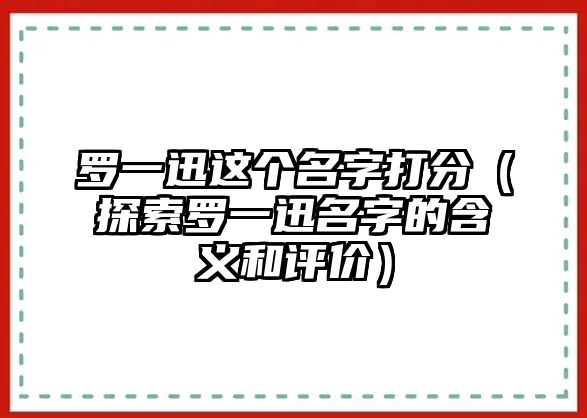 罗一迅这个名字打分（探索罗一迅名字的含义和评价）